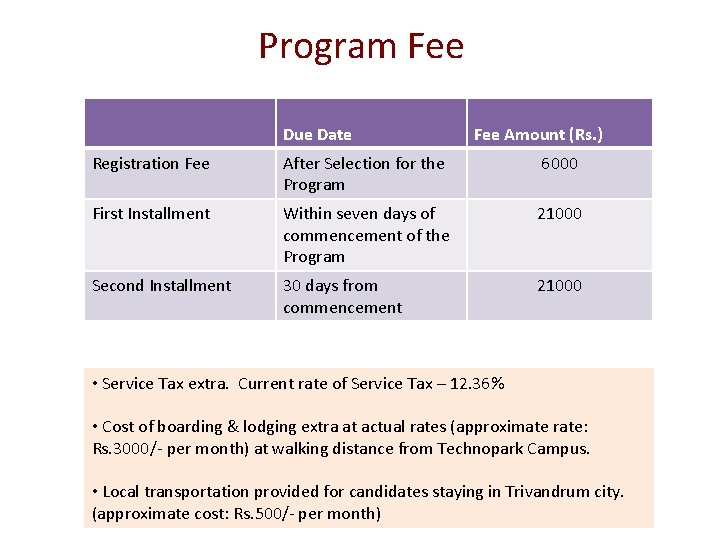 Program Fee

| | Due Date | Fee Amount (Rs.) |
|---|---|---|
| Registration Fee | After Selection for the Program | 6000 |
| First Installment | Within seven days of commencement of the Program | 21000 |
| Second Installment | 30 days from commencement | 21000 |

• Service Tax extra. Current rate of Service Tax – 12.36%

• Cost of boarding & lodging extra at actual rates (approximate rate: Rs.3000/- per month) at walking distance from Technopark Campus.

• Local transportation provided for candidates staying in Trivandrum city. (approximate cost: Rs.500/- per month)